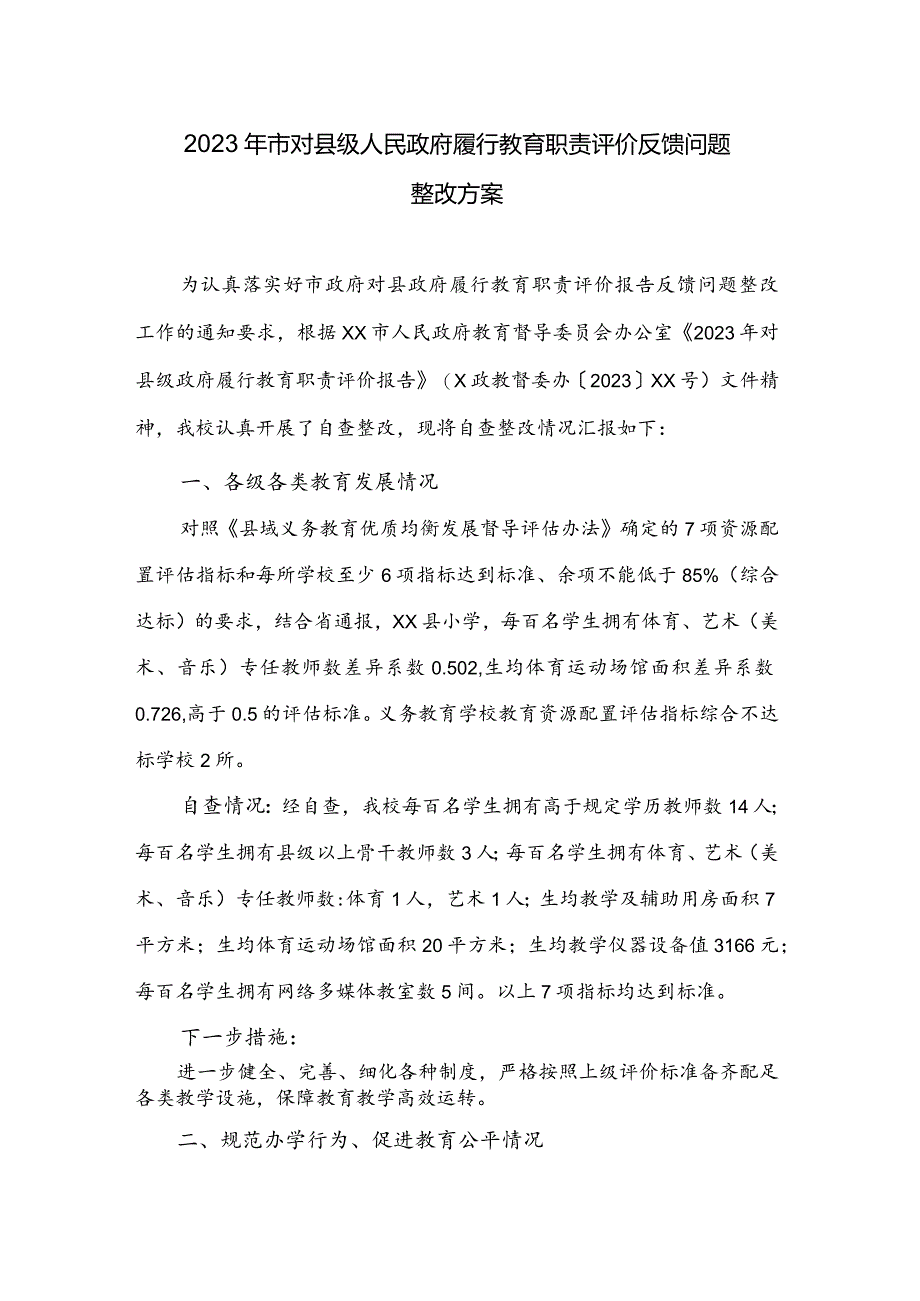 2023年市对县级人民政府履行教育职责评价反馈问题整改方案

为认真落实好市政府对县政府履行教育职责评价报告反馈问题整改工作的通知要求，根据XX市人民政府教育督导委员会办公室《2023年对县级政府履行教育职责评价报告》（X政教督委办〔2023〕XX号）文件精神，我校认真开展了自查整改，现将自查整改情况汇报如下：

一、各级各类教育发展情况

对照《县域义务教育优质均衡发展督导评估办法》确定的7项资源配置评估指标和每所学校至少6项指标达到标准、余项不能低于85%（综合达标）的要求，结合省通报，XX县小学，每百名学生拥有体育、艺术（美术、音乐）专任教师数差异系数0.502,生均体育运动场馆面积差异系数0.726,高于0.5的评估标准。义务教育学校教育资源配置评估指标综合不达标学校2所。

自查情况：经自查，我校每百名学生拥有高于规定学历教师数14人；每百名学生拥有县级以上骨干教师数3人；每百名学生拥有体育、艺术（美术、音乐）专任教师数：体育1人，艺术1人；生均教学及辅助用房面积7平方米；生均体育运动场馆面积20平方米；生均教学仪器设备值3166元；每百名学生拥有网络多媒体教室数5间。以上7项指标均达到标准。

下一步措施：

进一步健全、完善、细化各种制度，严格按照上级评价标准备齐配足各类教学设施，保障教育教学高效运转。

二、规范办学行为、促进教育公平情况